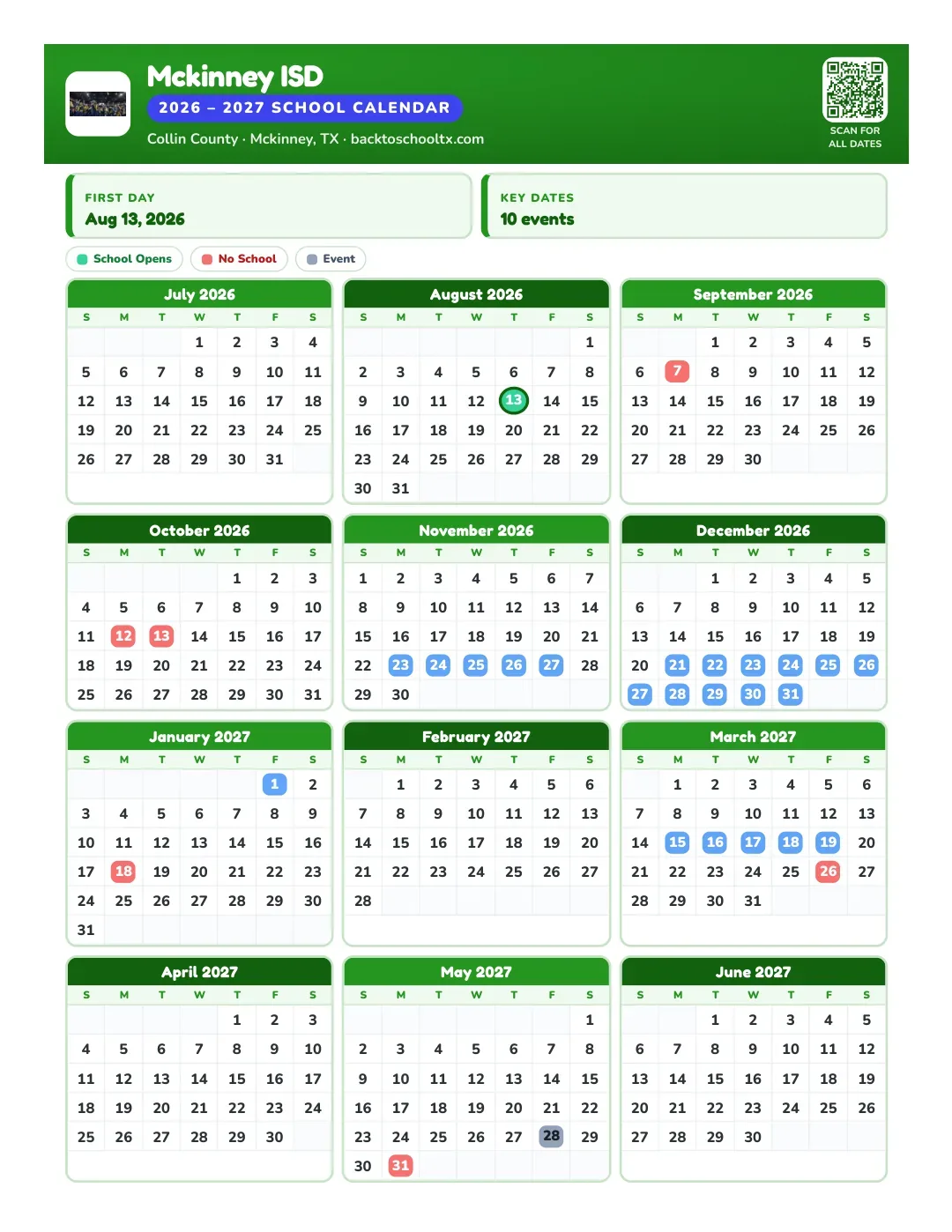 Mckinney ISD
2026 – 2027 SCHOOL CALENDAR
Collin County · Mckinney, TX · backtoschooltx.com

SCAN FOR ALL DATES

FIRST DAY
Aug 13, 2026

KEY DATES
10 events

School Opens
No School
Event

July 2026
| S | M | T | W | T | F | S |
|---|---|---|---|---|---|---|
| | | | 1 | 2 | 3 | 4 |
| 5 | 6 | 7 | 8 | 9 | 10 | 11 |
| 12 | 13 | 14 | 15 | 16 | 17 | 18 |
| 19 | 20 | 21 | 22 | 23 | 24 | 25 |
| 26 | 27 | 28 | 29 | 30 | 31 | |

August 2026
| S | M | T | W | T | F | S |
|---|---|---|---|---|---|---|
| | | | | | | 1 |
| 2 | 3 | 4 | 5 | 6 | 7 | 8 |
| 9 | 10 | 11 | 12 | 13 | 14 | 15 |
| 16 | 17 | 18 | 19 | 20 | 21 | 22 |
| 23 | 24 | 25 | 26 | 27 | 28 | 29 |
| 30 | 31 | | | | | |

September 2026
| S | M | T | W | T | F | S |
|---|---|---|---|---|---|---|
| | | 1 | 2 | 3 | 4 | 5 |
| 6 | 7 | 8 | 9 | 10 | 11 | 12 |
| 13 | 14 | 15 | 16 | 17 | 18 | 19 |
| 20 | 21 | 22 | 23 | 24 | 25 | 26 |
| 27 | 28 | 29 | 30 | | | |

October 2026
| S | M | T | W | T | F | S |
|---|---|---|---|---|---|---|
| | | | | 1 | 2 | 3 |
| 4 | 5 | 6 | 7 | 8 | 9 | 10 |
| 11 | 12 | 13 | 14 | 15 | 16 | 17 |
| 18 | 19 | 20 | 21 | 22 | 23 | 24 |
| 25 | 26 | 27 | 28 | 29 | 30 | 31 |

November 2026
| S | M | T | W | T | F | S |
|---|---|---|---|---|---|---|
| 1 | 2 | 3 | 4 | 5 | 6 | 7 |
| 8 | 9 | 10 | 11 | 12 | 13 | 14 |
| 15 | 16 | 17 | 18 | 19 | 20 | 21 |
| 22 | 23 | 24 | 25 | 26 | 27 | 28 |
| 29 | 30 | | | | | |

December 2026
| S | M | T | W | T | F | S |
|---|---|---|---|---|---|---|
| | | 1 | 2 | 3 | 4 | 5 |
| 6 | 7 | 8 | 9 | 10 | 11 | 12 |
| 13 | 14 | 15 | 16 | 17 | 18 | 19 |
| 20 | 21 | 22 | 23 | 24 | 25 | 26 |
| 27 | 28 | 29 | 30 | 31 | | |

January 2027
| S | M | T | W | T | F | S |
|---|---|---|---|---|---|---|
| | | | | | 1 | 2 |
| 3 | 4 | 5 | 6 | 7 | 8 | 9 |
| 10 | 11 | 12 | 13 | 14 | 15 | 16 |
| 17 | 18 | 19 | 20 | 21 | 22 | 23 |
| 24 | 25 | 26 | 27 | 28 | 29 | 30 |
| 31 | | | | | | |

February 2027
| S | M | T | W | T | F | S |
|---|---|---|---|---|---|---|
| | 1 | 2 | 3 | 4 | 5 | 6 |
| 7 | 8 | 9 | 10 | 11 | 12 | 13 |
| 14 | 15 | 16 | 17 | 18 | 19 | 20 |
| 21 | 22 | 23 | 24 | 25 | 26 | 27 |
| 28 | | | | | | |

March 2027
| S | M | T | W | T | F | S |
|---|---|---|---|---|---|---|
| | 1 | 2 | 3 | 4 | 5 | 6 |
| 7 | 8 | 9 | 10 | 11 | 12 | 13 |
| 14 | 15 | 16 | 17 | 18 | 19 | 20 |
| 21 | 22 | 23 | 24 | 25 | 26 | 27 |
| 28 | 29 | 30 | 31 | | | |

April 2027
| S | M | T | W | T | F | S |
|---|---|---|---|---|---|---|
| | | | | 1 | 2 | 3 |
| 4 | 5 | 6 | 7 | 8 | 9 | 10 |
| 11 | 12 | 13 | 14 | 15 | 16 | 17 |
| 18 | 19 | 20 | 21 | 22 | 23 | 24 |
| 25 | 26 | 27 | 28 | 29 | 30 | |

May 2027
| S | M | T | W | T | F | S |
|---|---|---|---|---|---|---|
| | | | | | | 1 |
| 2 | 3 | 4 | 5 | 6 | 7 | 8 |
| 9 | 10 | 11 | 12 | 13 | 14 | 15 |
| 16 | 17 | 18 | 19 | 20 | 21 | 22 |
| 23 | 24 | 25 | 26 | 27 | 28 | 29 |
| 30 | 31 | | | | | |

June 2027
| S | M | T | W | T | F | S |
|---|---|---|---|---|---|---|
| | | 1 | 2 | 3 | 4 | 5 |
| 6 | 7 | 8 | 9 | 10 | 11 | 12 |
| 13 | 14 | 15 | 16 | 17 | 18 | 19 |
| 20 | 21 | 22 | 23 | 24 | 25 | 26 |
| 27 | 28 | 29 | 30 | | | |